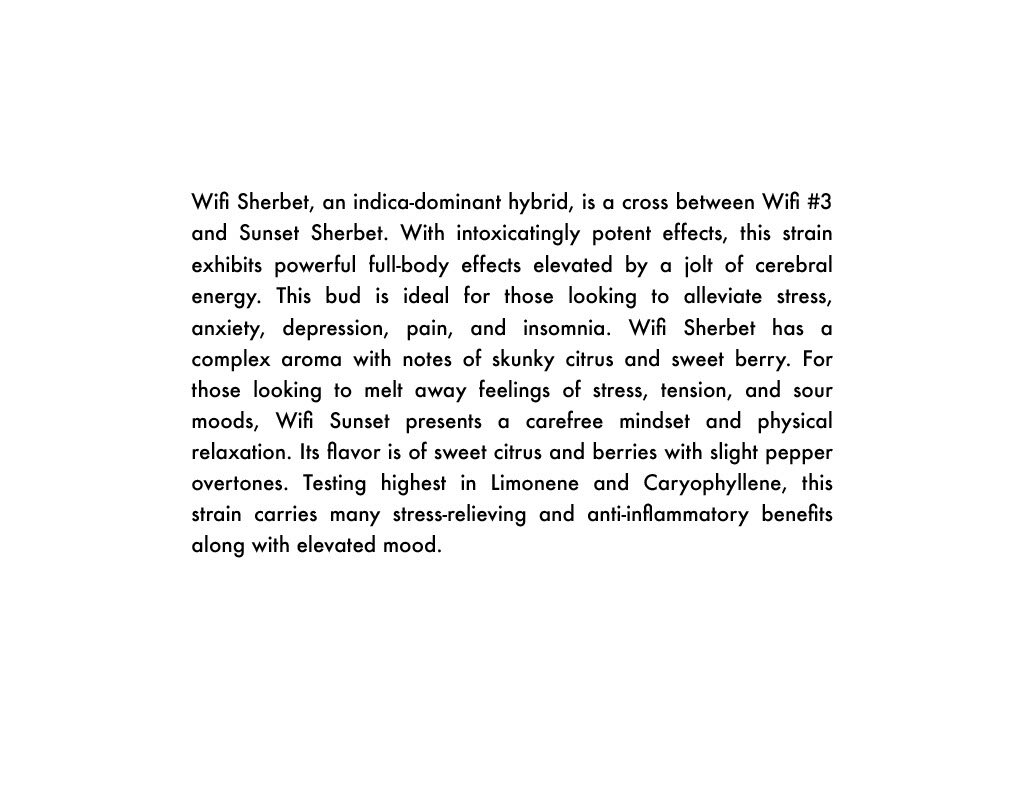 Wifi Sherbet, an indica-dominant hybrid, is a cross between Wifi #3 and Sunset Sherbet. With intoxicatingly potent effects, this strain exhibits powerful full-body effects elevated by a jolt of cerebral energy. This bud is ideal for those looking to alleviate stress, anxiety, depression, pain, and insomnia. Wifi Sherbet has a complex aroma with notes of skunky citrus and sweet berry. For those looking to melt away feelings of stress, tension, and sour moods, Wifi Sunset presents a carefree mindset and physical relaxation. Its flavor is of sweet citrus and berries with slight pepper overtones. Testing highest in Limonene and Caryophyllene, this strain carries many stress-relieving and anti-inflammatory benefits along with elevated mood.